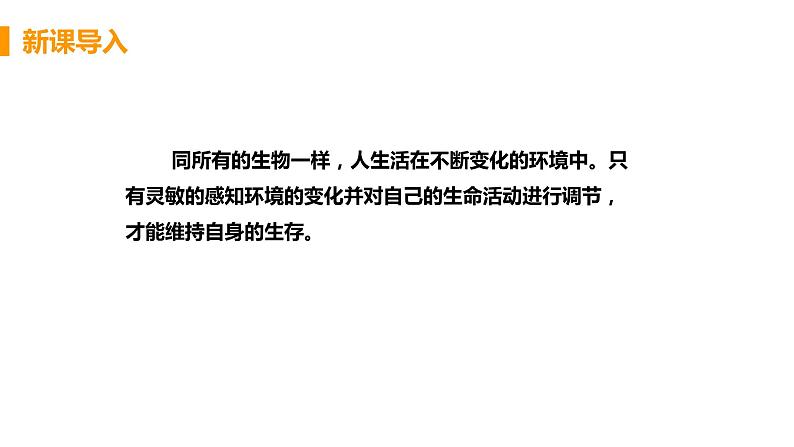 新课导入

同所有的生物一样，人生活在不断变化的环境中。只有灵敏的感知环境的变化并对自己的生命活动进行调节，才能维持自身的生存。